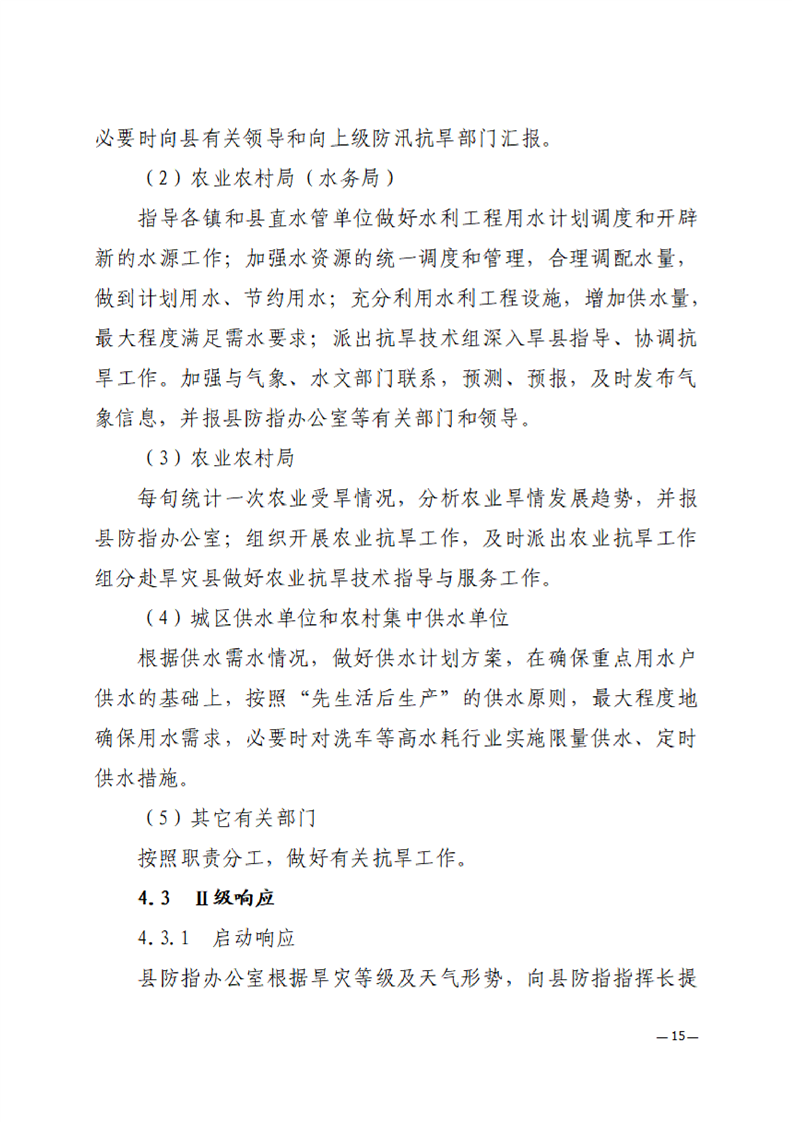 必要时向县有关领导和向上级防汛抗旱部门汇报。

（2）农业农村局（水务局）

指导各镇和县直水管单位做好水利工程用水计划调度和开辟新的水源工作；加强水资源的统一调度和管理，合理调配水量，做到计划用水、节约用水；充分利用水利工程设施，增加供水量，最大程度满足需水要求；派出抗旱技术组深入旱县指导、协调抗旱工作。加强与气象、水文部门联系，预测、预报，及时发布气象信息，并报县防指办公室等有关部门和领导。

（3）农业农村局

每旬统计一次农业受旱情况，分析农业旱情发展趋势，并报县防指办公室；组织开展农业抗旱工作，及时派出农业抗旱工作组分赴旱灾县做好农业抗旱技术指导与服务工作。

（4）城区供水单位和农村集中供水单位

根据供水需水情况，做好供水计划方案，在确保重点用水户供水的基础上，按照“先生活后生产”的供水原则，最大程度地确保用水需求，必要时对洗车等高水耗行业实施限量供水、定时供水措施。

（5）其它有关部门

按照职责分工，做好有关抗旱工作。

4.3　Ⅱ级响应

4.3.1　启动响应

县防指办公室根据旱灾等级及天气形势，向县防指指挥长提

—15—